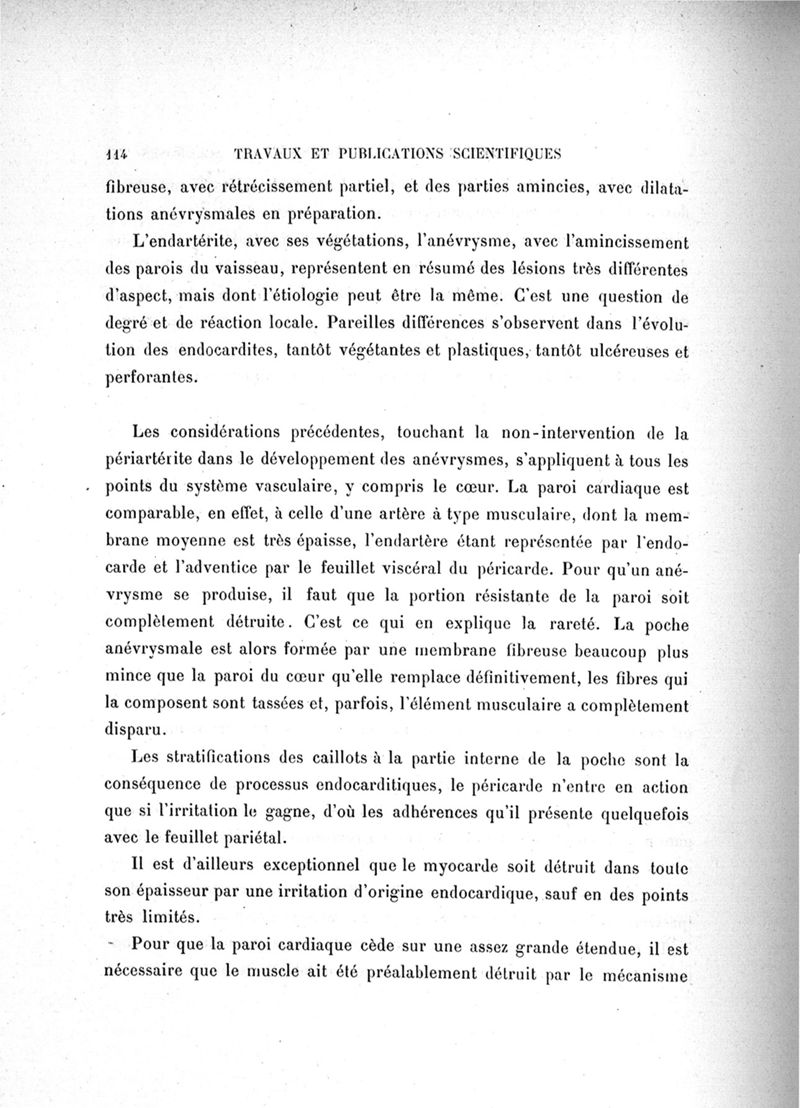 114 TRAVAUX ET PUBLICATIONS SCIENTIFIQUES

fibreuse, avec rétrécissement partiel, et des parties amincies, avec dilatations anévrysmales en préparation.

L'endartérite, avec ses végétations, l'anévrysme, avec l'amincissement des parois du vaisseau, représentent en résumé des lésions très différentes d'aspect, mais dont l'étiologie peut être la même. C'est une question de degré et de réaction locale. Pareilles différences s'observent dans l'évolution des endocardites, tantôt végétantes et plastiques, tantôt ulcéreuses et perforantes.

Les considérations précédentes, touchant la non-intervention de la périartérite dans le développement des anévrysmes, s'appliquent à tous les points du système vasculaire, y compris le cœur. La paroi cardiaque est comparable, en effet, à celle d'une artère à type musculaire, dont la membrane moyenne est très épaisse, l'endartère étant représentée par l'endocarde et l'adventice par le feuillet viscéral du péricarde. Pour qu'un anévrysme se produise, il faut que la portion résistante de la paroi soit complètement détruite. C'est ce qui en explique la rareté. La poche anévrysmale est alors formée par une membrane fibreuse beaucoup plus mince que la paroi du cœur qu'elle remplace définitivement, les fibres qui la composent sont tassées et, parfois, l'élément musculaire a complètement disparu.

Les stratifications des caillots à la partie interne de la poche sont la conséquence de processus endocarditiques, le péricarde n'entre en action que si l'irritation le gagne, d'où les adhérences qu'il présente quelquefois avec le feuillet pariétal.

Il est d'ailleurs exceptionnel que le myocarde soit détruit dans toute son épaisseur par une irritation d'origine endocardique, sauf en des points très limités.

Pour que la paroi cardiaque cède sur une assez grande étendue, il est nécessaire que le muscle ait été préalablement détruit par le mécanisme